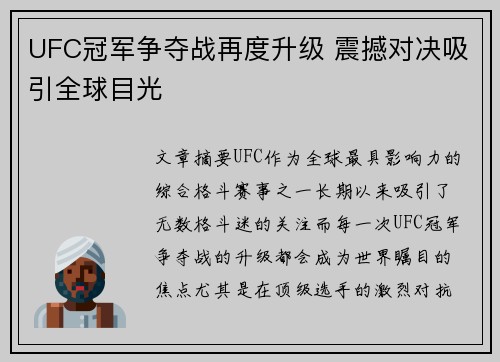 UFC冠军争夺战再度升级 震撼对决吸引全球目光

文章摘要UFC作为全球最具影响力的综合格斗赛事之一长期以来吸引了无数格斗迷的关注而每一次UFC冠军争夺战的升级都会成为世界瞩目的焦点尤其是在顶级选手的激烈对抗